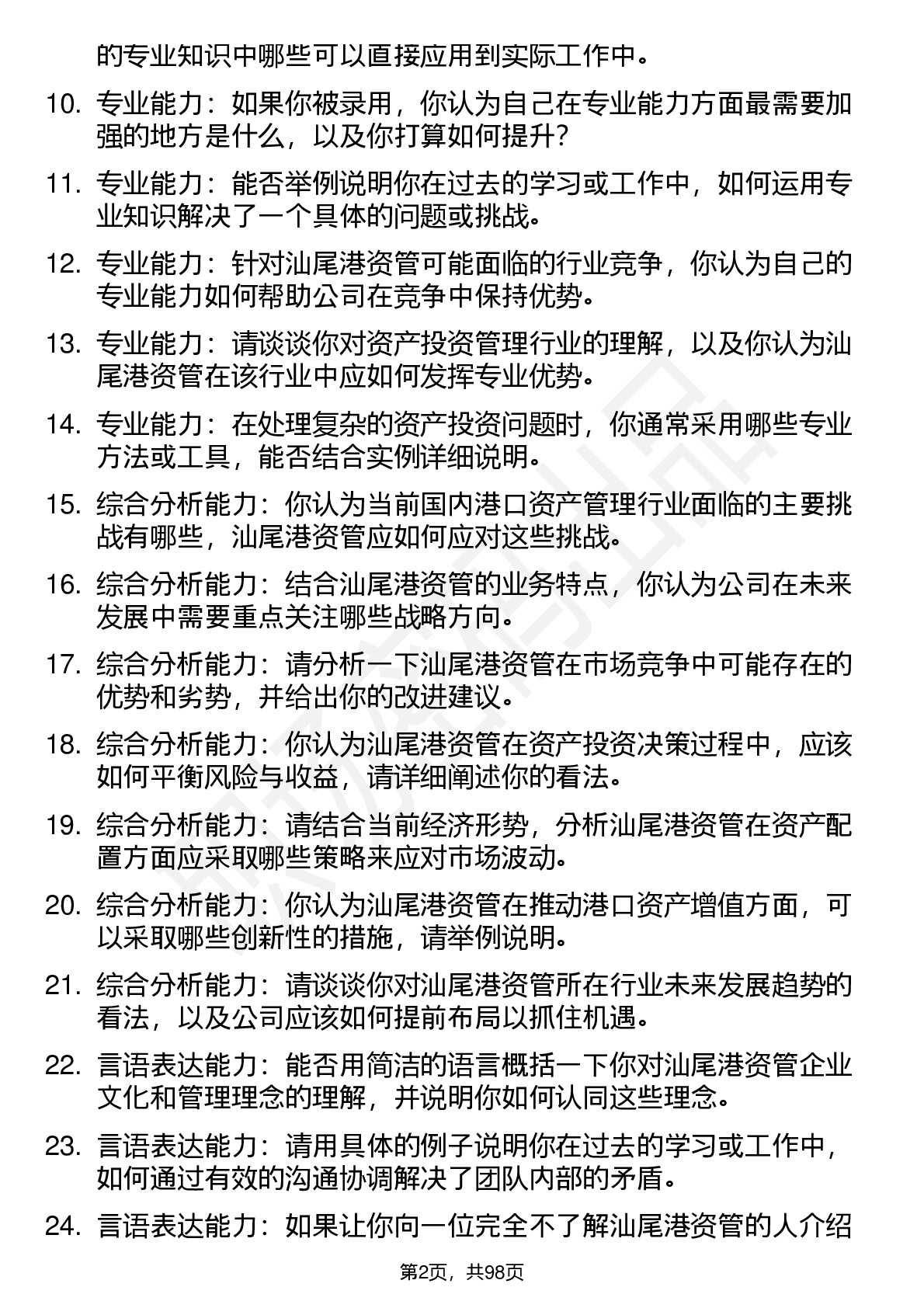 的专业知识中哪些可以直接应用到实际工作中。

10. 专业能力：如果你被录用，你认为自己在专业能力方面最需要加强的地方是什么，以及你打算如何提升？

11. 专业能力：能否举例说明你在过去的学习或工作中，如何运用专业知识解决了一个具体的问题或挑战。

12. 专业能力：针对汕尾港资管可能面临的行业竞争，你认为自己的专业能力如何帮助公司在竞争中保持优势。

13. 专业能力：请谈谈你对资产投资管理行业的理解，以及你认为汕尾港资管在该行业中应如何发挥专业优势。

14. 专业能力：在处理复杂的资产投资问题时，你通常采用哪些专业方法或工具，能否结合实例详细说明。

15. 综合分析能力：你认为当前国内港口资产管理行业面临的主要挑战有哪些，汕尾港资管应如何应对这些挑战。

16. 综合分析能力：结合汕尾港资管的业务特点，你认为公司在未来发展中需要重点关注哪些战略方向。

17. 综合分析能力：请分析一下汕尾港资管在市场竞争中可能存在的优势和劣势，并给出你的改进建议。

18. 综合分析能力：你认为汕尾港资管在资产投资决策过程中，应该如何平衡风险与收益，请详细阐述你的看法。

19. 综合分析能力：请结合当前经济形势，分析汕尾港资管在资产配置方面应采取哪些策略来应对市场波动。

20. 综合分析能力：你认为汕尾港资管在推动港口资产增值方面，可以采取哪些创新性的措施，请举例说明。

21. 综合分析能力：请谈谈你对汕尾港资管所在行业未来发展趋势的看法，以及公司应该如何提前布局以抓住机遇。

22. 言语表达能力：能否用简洁的语言概括一下你对汕尾港资管企业文化和管理理念的理解，并说明你如何认同这些理念。

23. 言语表达能力：请用具体的例子说明你在过去的学习或工作中，如何通过有效的沟通协调解决了团队内部的矛盾。

24. 言语表达能力：如果让你向一位完全不了解汕尾港资管的人介绍

第2页，共98页